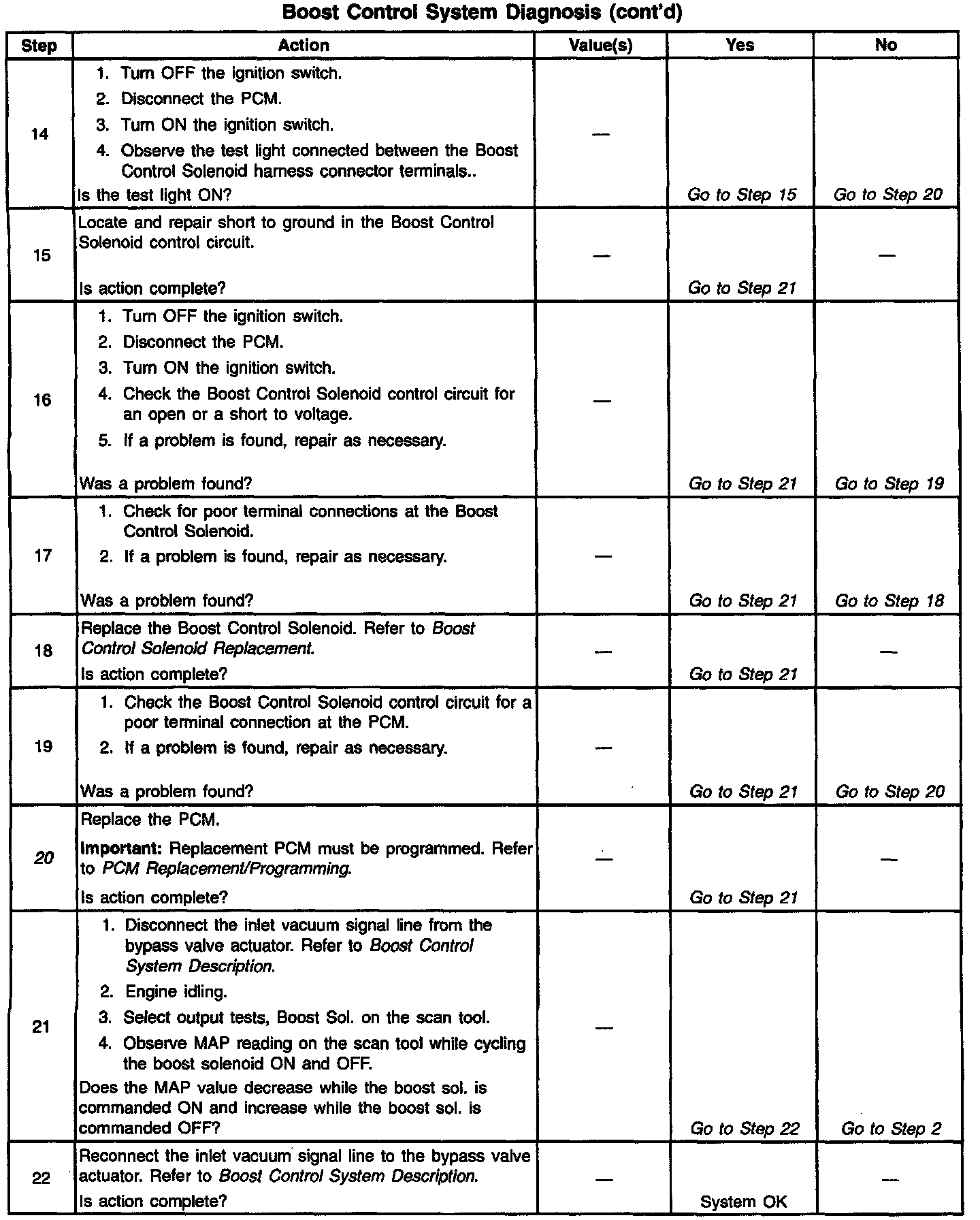 Boost Control System Diagnosis (cont'd)

| Step | Action | Value(s) | Yes | No |
|---|---|---|---|---|
| 14 | 1. Turn OFF the ignition switch. 2. Disconnect the PCM. 3. Turn ON the ignition switch. 4. Observe the test light connected between the Boost Control Solenoid harness connector terminals.. Is the test light ON? | — | Go to Step 15 | Go to Step 20 |
| 15 | Locate and repair short to ground in the Boost Control Solenoid control circuit. Is action complete? | — | Go to Step 21 | — |
| 16 | 1. Turn OFF the ignition switch. 2. Disconnect the PCM. 3. Turn ON the ignition switch. 4. Check the Boost Control Solenoid control circuit for an open or a short to voltage. 5. If a problem is found, repair as necessary. Was a problem found? | — | Go to Step 21 | Go to Step 19 |
| 17 | 1. Check for poor terminal connections at the Boost Control Solenoid. 2. If a problem is found, repair as necessary. Was a problem found? | — | Go to Step 21 | Go to Step 18 |
| 18 | Replace the Boost Control Solenoid. Refer to Boost Control Solenoid Replacement. Is action complete? | — | Go to Step 21 | — |
| 19 | 1. Check the Boost Control Solenoid control circuit for a poor terminal connection at the PCM. 2. If a problem is found, repair as necessary. Was a problem found? | — | Go to Step 21 | Go to Step 20 |
| 20 | Replace the PCM. Important: Replacement PCM must be programmed. Refer to PCM Replacement/Programming. Is action complete? | — | Go to Step 21 | — |
| 21 | 1. Disconnect the inlet vacuum signal line from the bypass valve actuator. Refer to Boost Control System Description. 2. Engine idling. 3. Select output tests, Boost Sol. on the scan tool. 4. Observe MAP reading on the scan tool while cycling the boost solenoid ON and OFF. Does the MAP value decrease while the boost sol. is commanded ON and increase while the boost sol. is commanded OFF? | — | Go to Step 22 | Go to Step 2 |
| 22 | Reconnect the inlet vacuum signal line to the bypass valve actuator. Refer to Boost Control System Description. Is action complete? | — | System OK | — |